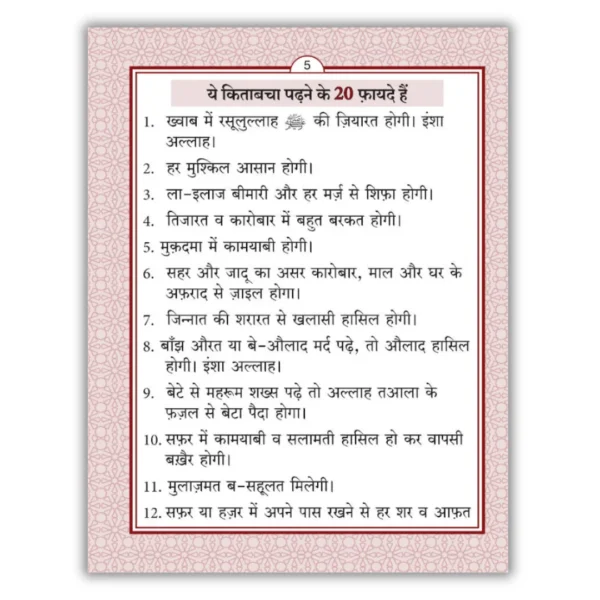 5

ये किताबचा पढ़ने के 20 फ़ायदे हैं

1. ख्वाब में रसूलुल्लाह ﷺ की ज़ियारत होगी। इंशा अल्लाह।

2. हर मुश्किल आसान होगी।

3. ला-इलाज बीमारी और हर मर्ज़ से शिफ़ा होगी।

4. तिजारत व कारोबार में बहुत बरकत होगी।

5. मुक़दमा में कामयाबी होगी।

6. सहर और जादू का असर कारोबार, माल और घर के अफ़राद से ज़ाइल होगा।

7. जिन्नात की शरारत से खलासी हासिल होगी।

8. बाँझ औरत या बे-औलाद मर्द पढ़े, तो औलाद हासिल होगी। इंशा अल्लाह।

9. बेटे से महरूम शख्स पढ़े तो अल्लाह तआला के फ़ज़ल से बेटा पैदा होगा।

10. सफ़र में कामयाबी व सलामती हासिल हो कर वापसी बख़ैर होगी।

11. मुलाज़मत ब-सहूलत मिलेगी।

12. सफ़र या हज़र में अपने पास रखने से हर शर व आफ़त